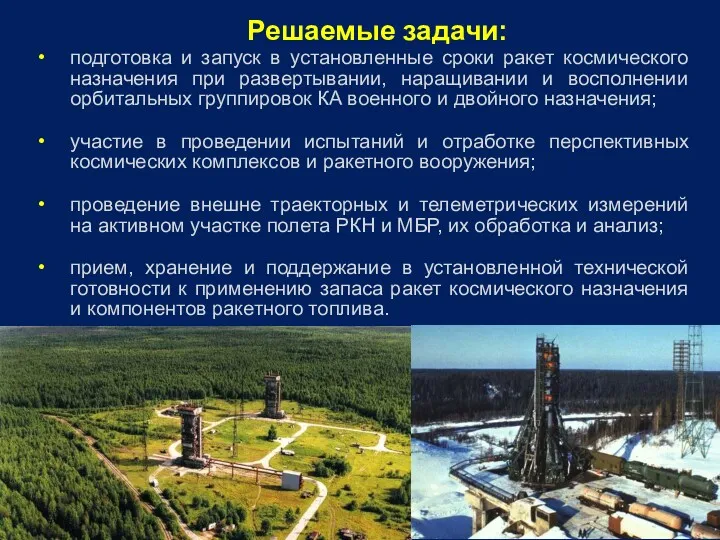 Решаемые задачи:

• подготовка и запуск в установленные сроки ракет космического назначения при развертывании, наращивании и восполнении орбитальных группировок КА военного и двойного назначения;

• участие в проведении испытаний и отработке перспективных космических комплексов и ракетного вооружения;

• проведение внешне траекторных и телеметрических измерений на активном участке полета РКН и МБР, их обработка и анализ;

• прием, хранение и поддержание в установленной технической готовности к применению запаса ракет космического назначения и компонентов ракетного топлива.